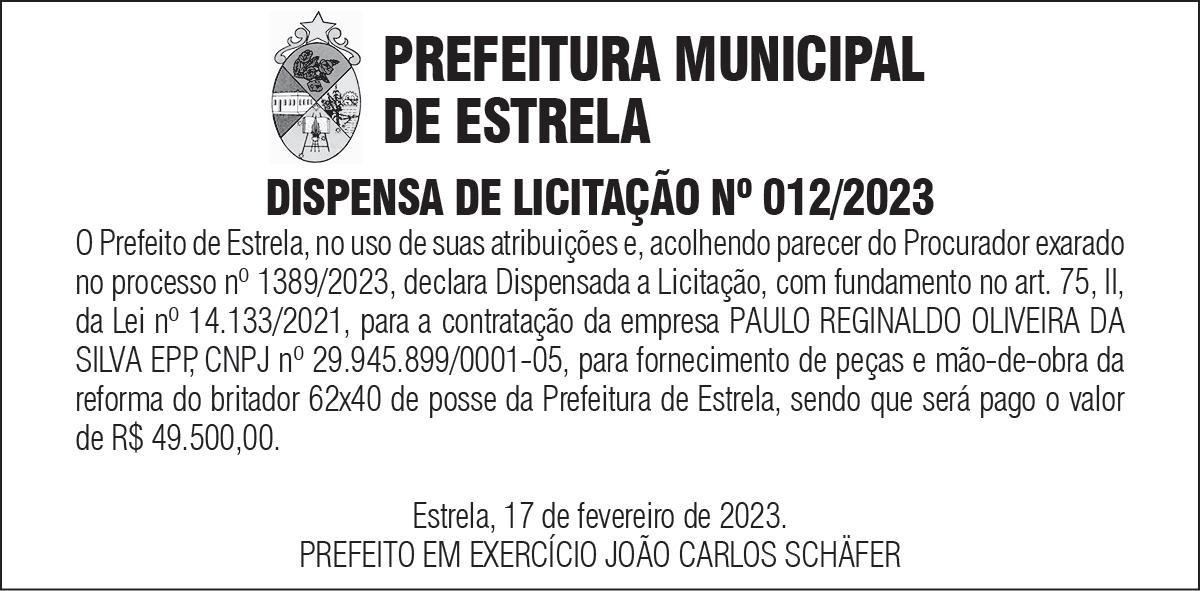 PREFEITURA MUNICIPAL DE ESTRELA

DISPENSA DE LICITAÇÃO Nº 012/2023

O Prefeito de Estrela, no uso de suas atribuições e, acolhendo parecer do Procurador exarado no processo nº 1389/2023, declara Dispensada a Licitação, com fundamento no art. 75, II, da Lei nº 14.133/2021, para a contratação da empresa PAULO REGINALDO OLIVEIRA DA SILVA EPP, CNPJ nº 29.945.899/0001-05, para fornecimento de peças e mão-de-obra da reforma do britador 62x40 de posse da Prefeitura de Estrela, sendo que será pago o valor de R$ 49.500,00.

Estrela, 17 de fevereiro de 2023.
PREFEITO EM EXERCÍCIO JOÃO CARLOS SCHÄFER